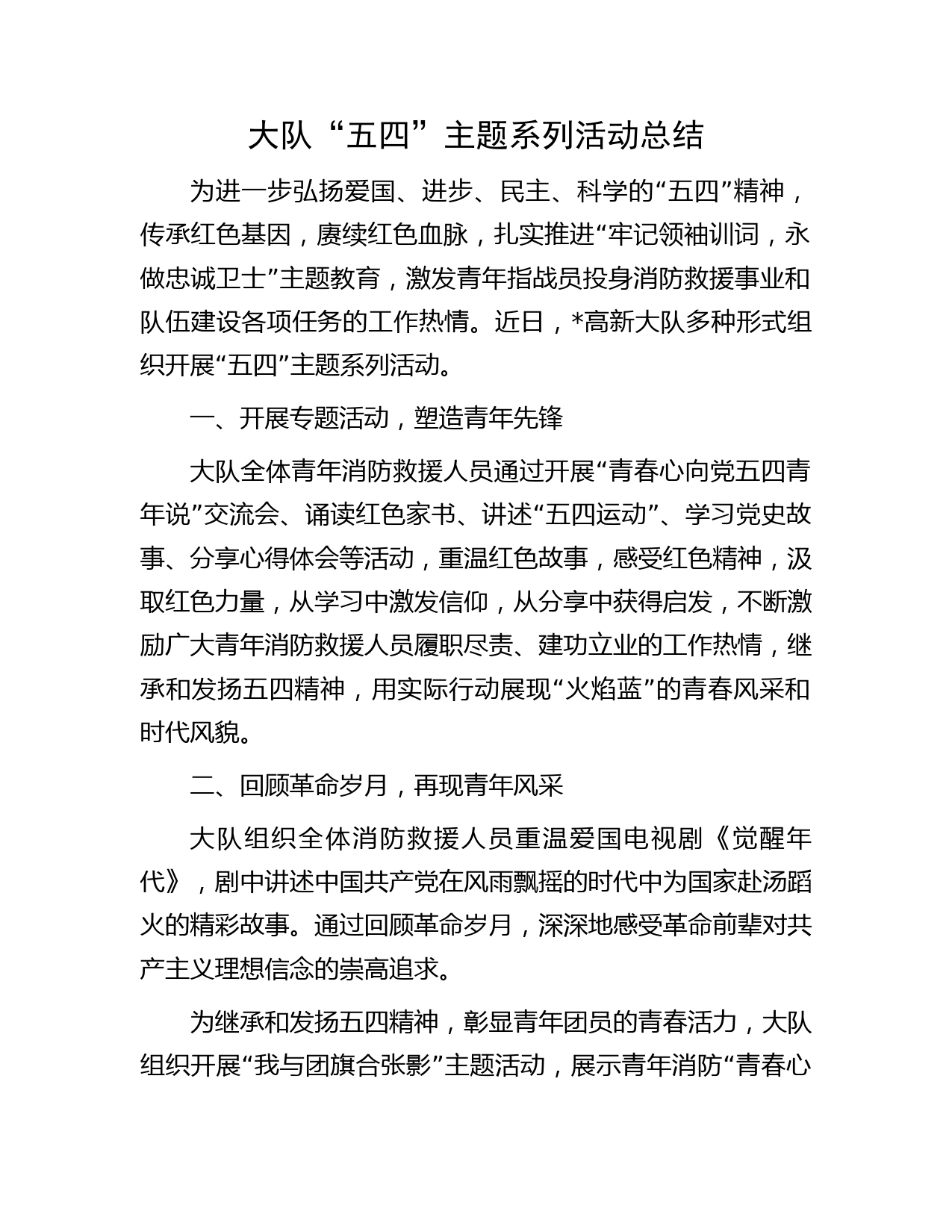 大队“五四”主题系列活动总结

为进一步弘扬爱国、进步、民主、科学的“五四”精神，传承红色基因，赓续红色血脉，扎实推进“牢记领袖训词，永做忠诚卫士”主题教育，激发青年指战员投身消防救援事业和队伍建设各项任务的工作热情。近日，*高新大队多种形式组织开展“五四”主题系列活动。

一、开展专题活动，塑造青年先锋

大队全体青年消防救援人员通过开展“青春心向党五四青年说”交流会、诵读红色家书、讲述“五四运动”、学习党史故事、分享心得体会等活动，重温红色故事，感受红色精神，汲取红色力量，从学习中激发信仰，从分享中获得启发，不断激励广大青年消防救援人员履职尽责、建功立业的工作热情，继承和发扬五四精神，用实际行动展现“火焰蓝”的青春风采和时代风貌。

二、回顾革命岁月，再现青年风采

大队组织全体消防救援人员重温爱国电视剧《觉醒年代》，剧中讲述中国共产党在风雨飘摇的时代中为国家赴汤蹈火的精彩故事。通过回顾革命岁月，深深地感受革命前辈对共产主义理想信念的崇高追求。

为继承和发扬五四精神，彰显青年团员的青春活力，大队组织开展“我与团旗合张影”主题活动，展示青年消防“青春心